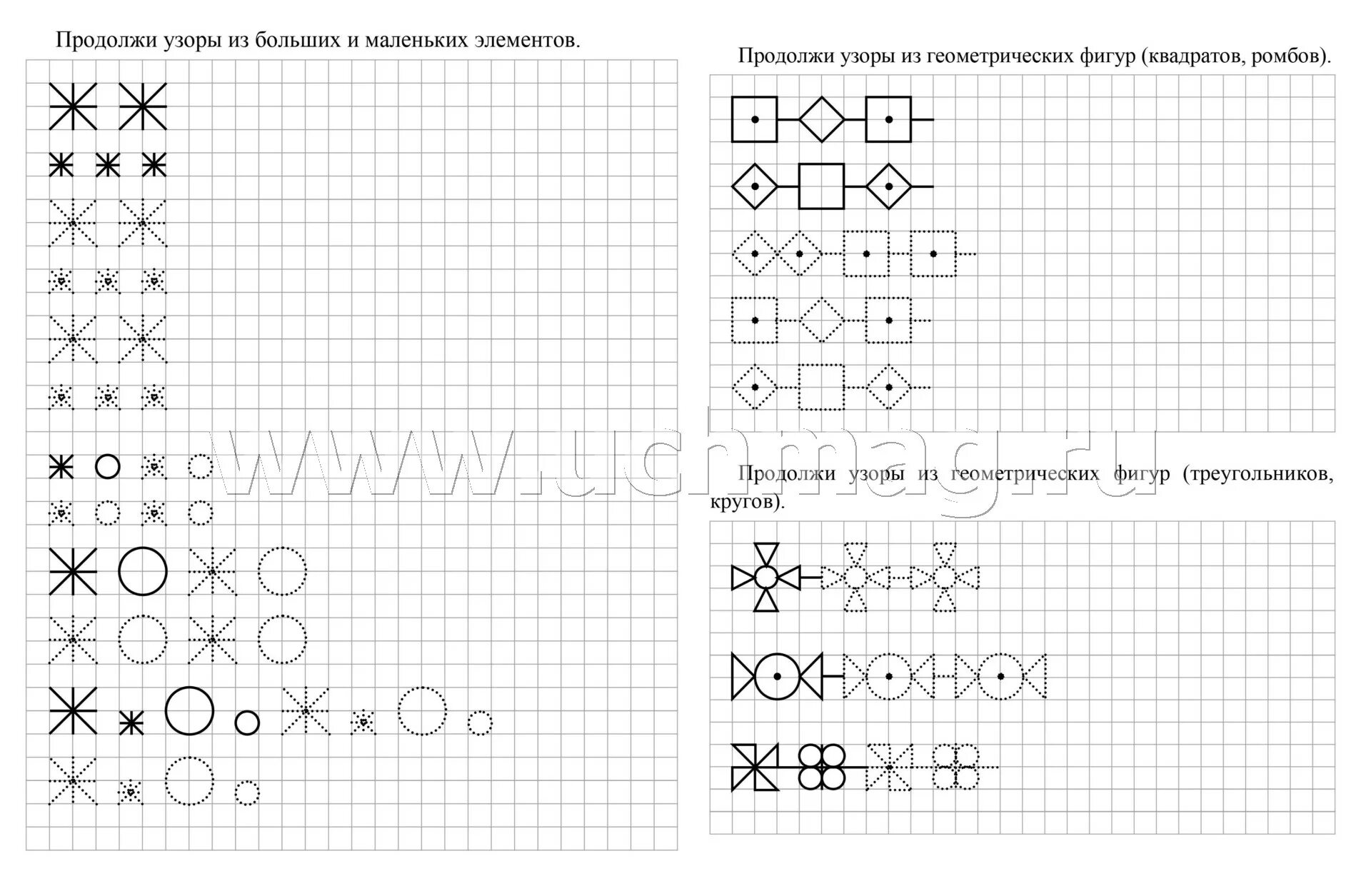 Продолжи узоры из больших и маленьких элементов.

Продолжи узоры из геометрических фигур (квадратов, ромбов).

www.uchmag.ru

Продолжи узоры из геометрических фигур (треугольников, кругов).